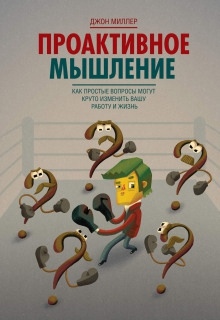 ДЖОН МИЛЛЕР

ПРОАКТИВНОЕ МЫШЛЕНИЕ

КАК ПРОСТЫЕ ВОПРОСЫ МОГУТ КРУТО ИЗМЕНИТЬ ВАШУ РАБОТУ И ЖИЗНЬ